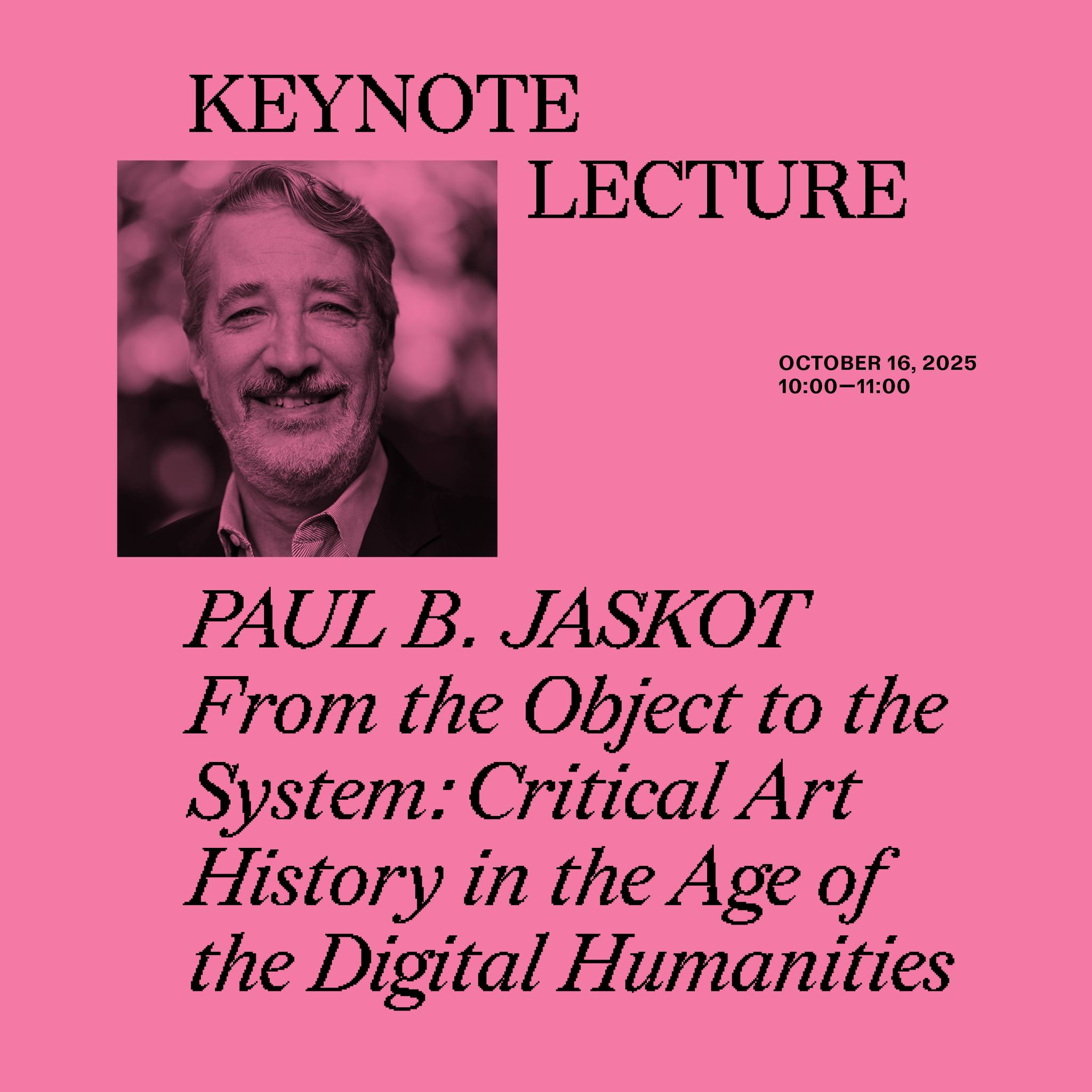 KEYNOTE
LECTURE

OCTOBER 16, 2025
10:00—11:00

PAUL B. JASKOT

From the Object to the System: Critical Art History in the Age of the Digital Humanities